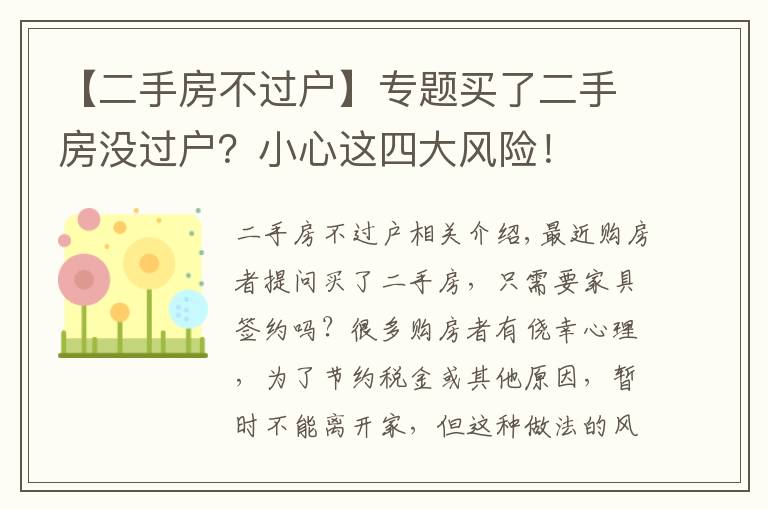 【二手房不过户】专题买了二手房没过户？小心这四大风险！

二手房不过户相关介绍，最近购房者提问买了二手房，只需要家具签约吗？很多购房者有侥幸心理，为了节约税金或其他原因，暂时不能离开家，但这种做法的风